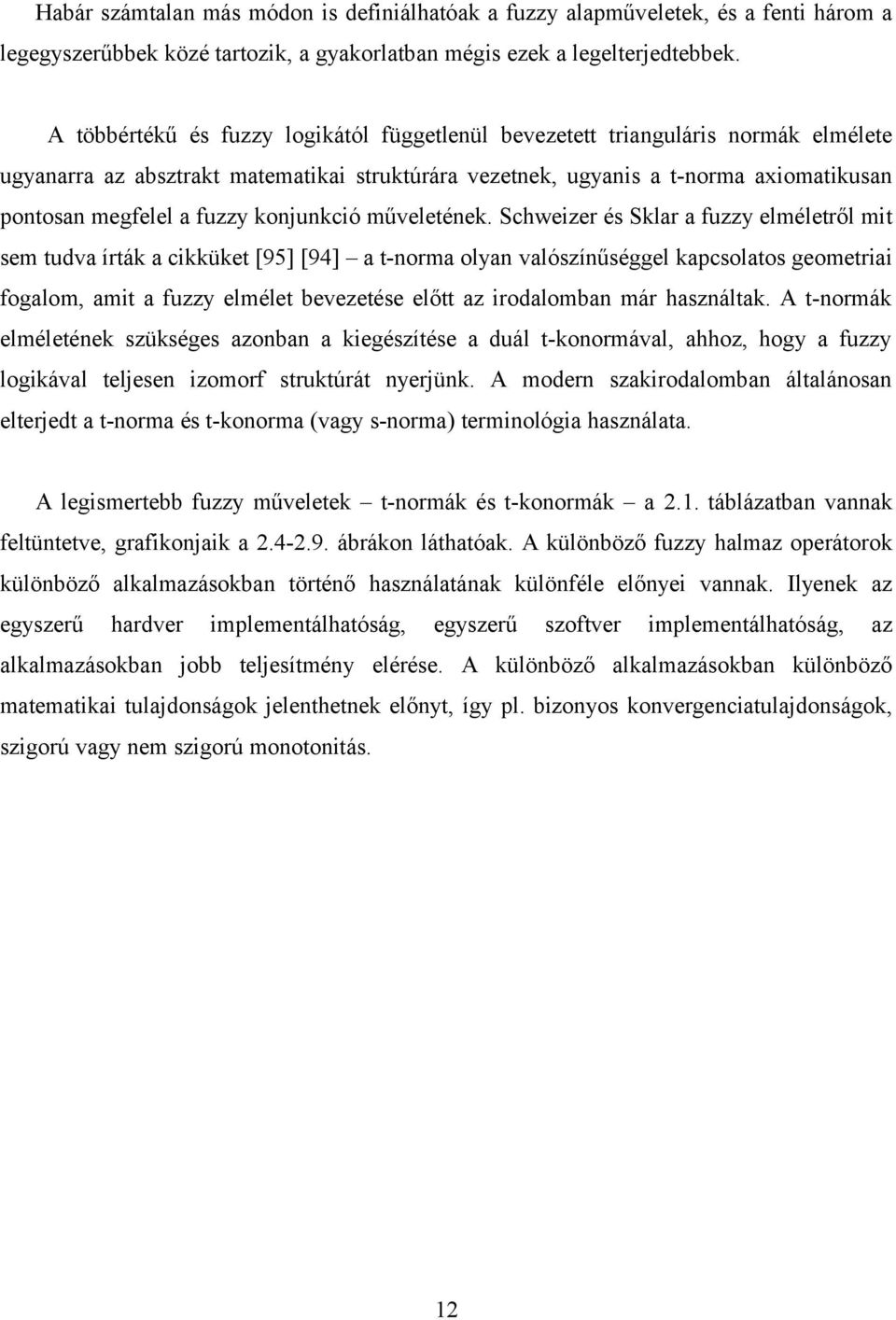 Habár számtalan más módon is definiálhatóak a fuzzy alapműveletek, és a fenti három a legegyszerűbbek közé tartozik, a gyakorlatban mégis ezek a legelterjedtebbek.

A többértékű és fuzzy logikától függetlenül bevezetett trianguláris normák elmélete ugyanarra az absztrakt matematikai struktúrára vezetnek, ugyanis a t-norma axiomatikusan pontosan megfelel a fuzzy konjunkció műveletének. Schweizer és Sklar a fuzzy elméletről mit sem tudva írták a cikküket [95] [94] – a t-norma olyan valószínűséggel kapcsolatos geometriai fogalom, amit a fuzzy elmélet bevezetése előtt az irodalomban már használtak. A t-normák elméletének szükséges azonban a kiegészítése a duál t-konormával, ahhoz, hogy a fuzzy logikával teljesen izomorf struktúrát nyerjünk. A modern szakirodalomban általánosan elterjedt a t-norma és t-konorma (vagy s-norma) terminológia használata.

A legismertebb fuzzy műveletek – t-normák és t-konormák – a 2.1. táblázatban vannak feltüntetve, grafikonjaik a 2.4-2.9. ábrákon láthatóak. A különböző fuzzy halmaz operátorok különböző alkalmazásokban történő használatának különféle előnyei vannak. Ilyenek az egyszerű hardver implementálhatóság, egyszerű szoftver implementálhatóság, az alkalmazásokban jobb teljesítmény elérése. A különböző alkalmazásokban különböző matematikai tulajdonságok jelenthetnek előnyt, így pl. bizonyos konvergenciatulajdonságok, szigorú vagy nem szigorú monotonitás.

12